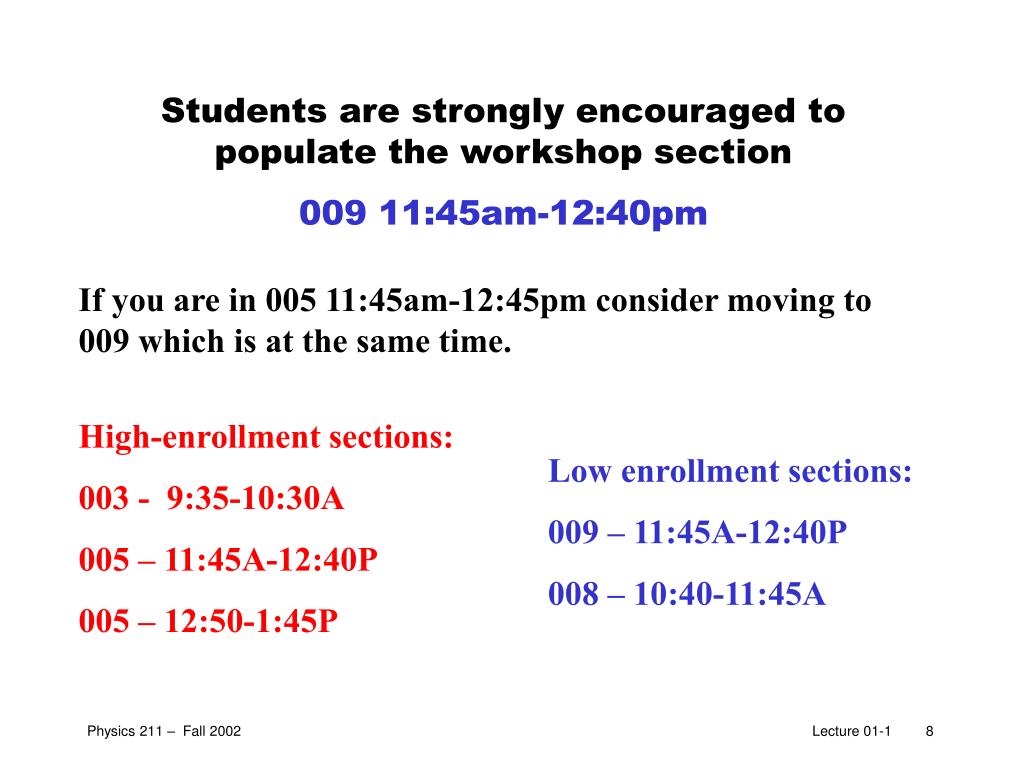 Students are strongly encouraged to populate the workshop section

009 11:45am-12:40pm

If you are in 005 11:45am-12:45pm consider moving to 009 which is at the same time.

High-enrollment sections:

003 - 9:35-10:30A

005 – 11:45A-12:40P

005 – 12:50-1:45P

Low enrollment sections:

009 – 11:45A-12:40P

008 – 10:40-11:45A

Physics 211 – Fall 2002

Lecture 01-1 8